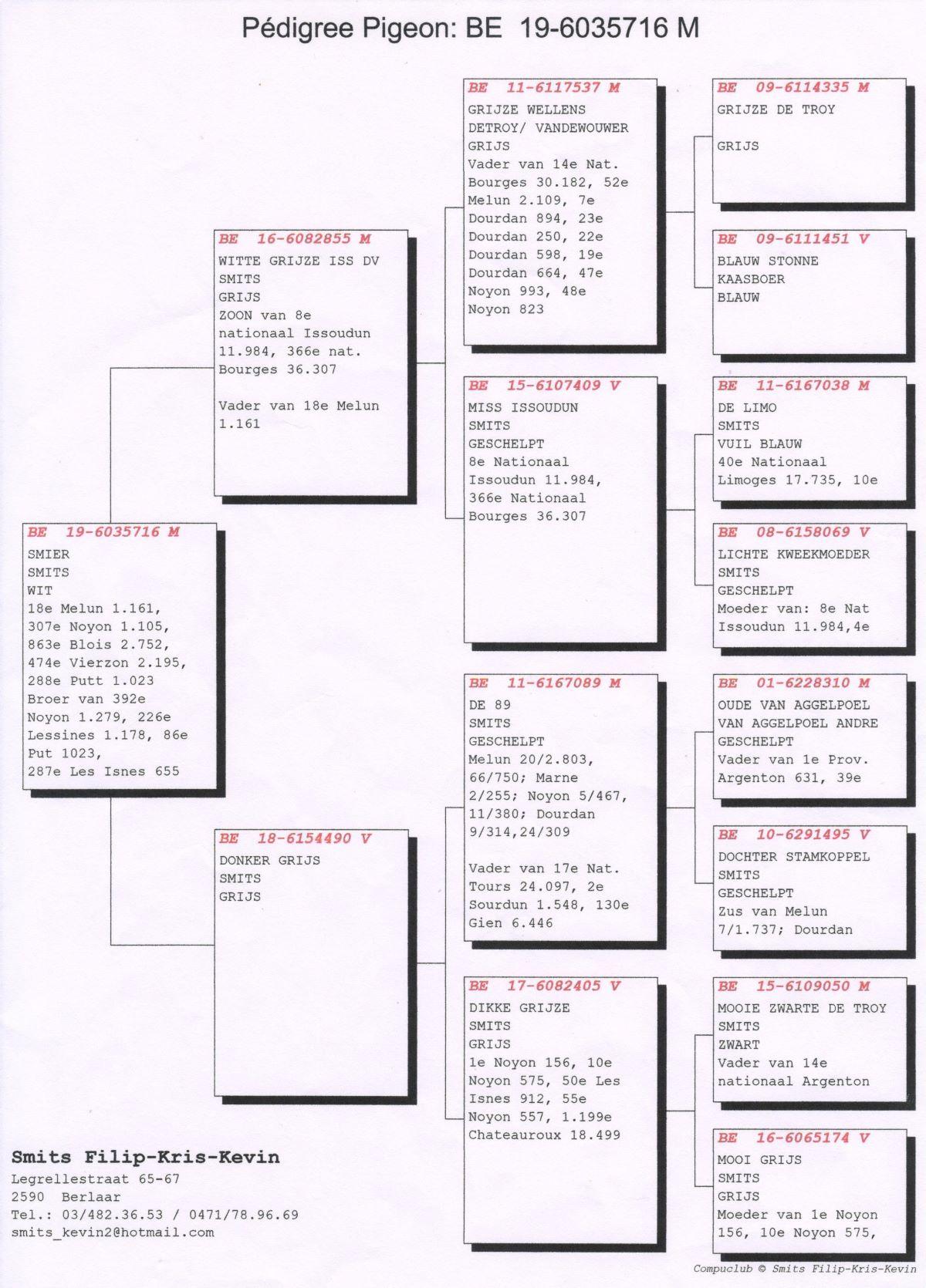 Pédigree Pigeon: BE 19-6035716 M

BE 19-6035716 M
SMIER
SMITS
WIT
18e Melun 1.161,
307e Noyon 1.105,
863e Blois 2.752,
474e Vierzon 2.195,
288e Putt 1.023
Broer van 392e
Noyon 1.279, 226e
Lessines 1.178, 86e
Put 1023,
287e Les Isnes 655

BE 16-6082855 M
WITTE GRIJZE ISS DV
SMITS
GRIJS
ZOON van 8e
nationaal Issoudun
11.984, 366e nat.
Bourges 36.307

Vader van 18e Melun
1.161

BE 18-6154490 V
DONKER GRIJS
SMITS
GRIJS

BE 11-6117537 M
GRIJZE WELLENS
DETROY/ VANDEWOUWER
GRIJS
Vader van 14e Nat.
Bourges 30.182, 52e
Melun 2.109, 7e
Dourdan 894, 23e
Dourdan 250, 22e
Dourdan 598, 19e
Dourdan 664, 47e
Noyon 993, 48e
Noyon 823

BE 15-6107409 V
MISS ISSOUDUN
SMITS
GESCHELPT
8e Nationaal
Issoudun 11.984,
366e Nationaal
Bourges 36.307

BE 11-6167089 M
DE 89
SMITS
GESCHELPT
Melun 20/2.803,
66/750; Marne
2/255; Noyon 5/467,
11/380; Dourdan
9/314,24/309

Vader van 17e Nat.
Tours 24.097, 2e
Sourdun 1.548, 130e
Gien 6.446

BE 17-6082405 V
DIKKE GRIJZE
SMITS
GRIJS
1e Noyon 156, 10e
Noyon 575, 50e Les
Isnes 912, 55e
Noyon 557, 1.199e
Chateauroux 18.499

BE 09-6114335 M
GRIJZE DE TROY

GRIJS

BE 09-6111451 V
BLAUW STONNE
KAASBOER
BLAUW

BE 11-6167038 M
DE LIMO
SMITS
VUIL BLAUW
40e Nationaal
Limoges 17.735, 10e

BE 08-6158069 V
LICHTE KWEEKMOEDER
SMITS
GESCHELPT
Moeder van: 8e Nat
Issoudun 11.984,4e

BE 01-6228310 M
OUDE VAN AGGELPOEL
VAN AGGELPOEL ANDRE
GESCHELPT
Vader van 1e Prov.
Argenton 631, 39e

BE 10-6291495 V
DOCHTER STAMKOPPEL
SMITS
GESCHELPT
Zus van Melun
7/1.737; Dourdan

BE 15-6109050 M
MOOIE ZWARTE DE TROY
SMITS
ZWART
Vader van 14e
nationaal Argenton

BE 16-6065174 V
MOOI GRIJS
SMITS
GRIJS
Moeder van 1e Noyon
156, 10e Noyon 575,

Smits Filip-Kris-Kevin
Legrellestraat 65-67
2590 Berlaar
Tel.: 03/482.36.53 / 0471/78.96.69
smits_kevin2@hotmail.com

Compuclub © Smits Filip-Kris-Kevin